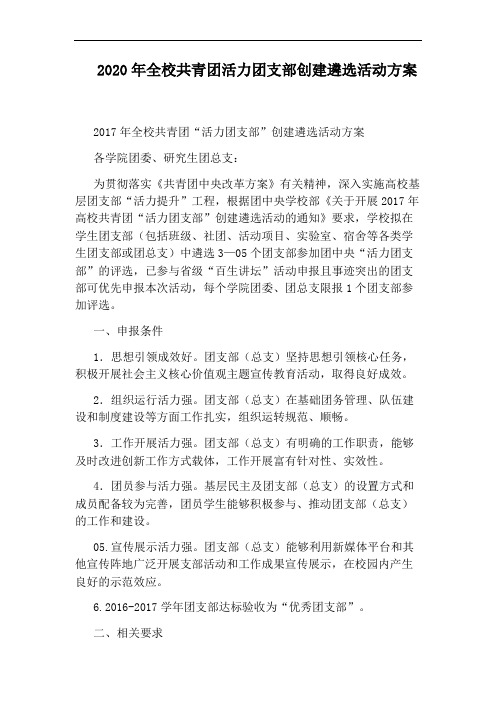 2020年全校共青团活力团支部创建遴选活动方案

2017年全校共青团“活力团支部”创建遴选活动方案

各学院团委、研究生团总支：

为贯彻落实《共青团中央改革方案》有关精神，深入实施高校基层团支部“活力提升”工程，根据团中央学校部《关于开展2017年高校共青团“活力团支部”创建遴选活动的通知》要求，学校拟在学生团支部（包括班级、社团、活动项目、实验室、宿舍等各类学生团支部或团总支）中遴选3—05个团支部参加团中央“活力团支部”的评选，已参与省级“百生讲坛”活动申报且事迹突出的团支部可优先申报本次活动，每个学院团委、团总支限报1个团支部参加评选。

一、申报条件

1．思想引领成效好。团支部（总支）坚持思想引领核心任务，积极开展社会主义核心价值观主题宣传教育活动，取得良好成效。

2．组织运行活力强。团支部（总支）在基础团务管理、队伍建设和制度建设等方面工作扎实，组织运转规范、顺畅。

3．工作开展活力强。团支部（总支）有明确的工作职责，能够及时改进创新工作方式载体，工作开展富有针对性、实效性。

4．团员参与活力强。基层民主及团支部（总支）的设置方式和成员配备较为完善，团员学生能够积极参与、推动团支部（总支）的工作和建设。

05.宣传展示活力强。团支部（总支）能够利用新媒体平台和其他宣传阵地广泛开展支部活动和工作成果宣传展示，在校园内产生良好的示范效应。

6.2016-2017学年团支部达标验收为“优秀团支部”。

二、相关要求